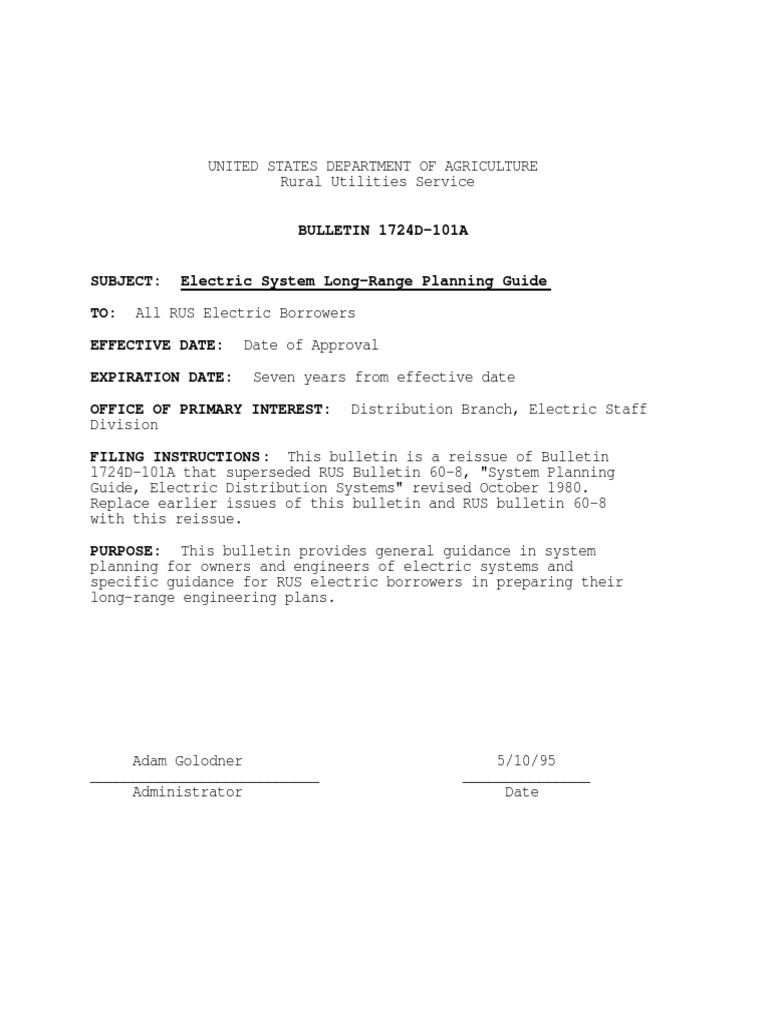 UNITED STATES DEPARTMENT OF AGRICULTURE
Rural Utilities Service

BULLETIN 1724D-101A

SUBJECT: Electric System Long-Range Planning Guide

TO: All RUS Electric Borrowers

EFFECTIVE DATE: Date of Approval

EXPIRATION DATE: Seven years from effective date

OFFICE OF PRIMARY INTEREST: Distribution Branch, Electric Staff Division

FILING INSTRUCTIONS: This bulletin is a reissue of Bulletin 1724D-101A that superseded RUS Bulletin 60-8, "System Planning Guide, Electric Distribution Systems" revised October 1980. Replace earlier issues of this bulletin and RUS bulletin 60-8 with this reissue.

PURPOSE: This bulletin provides general guidance in system planning for owners and engineers of electric systems and specific guidance for RUS electric borrowers in preparing their long-range engineering plans.

Adam Golodner
Administrator

5/10/95
Date